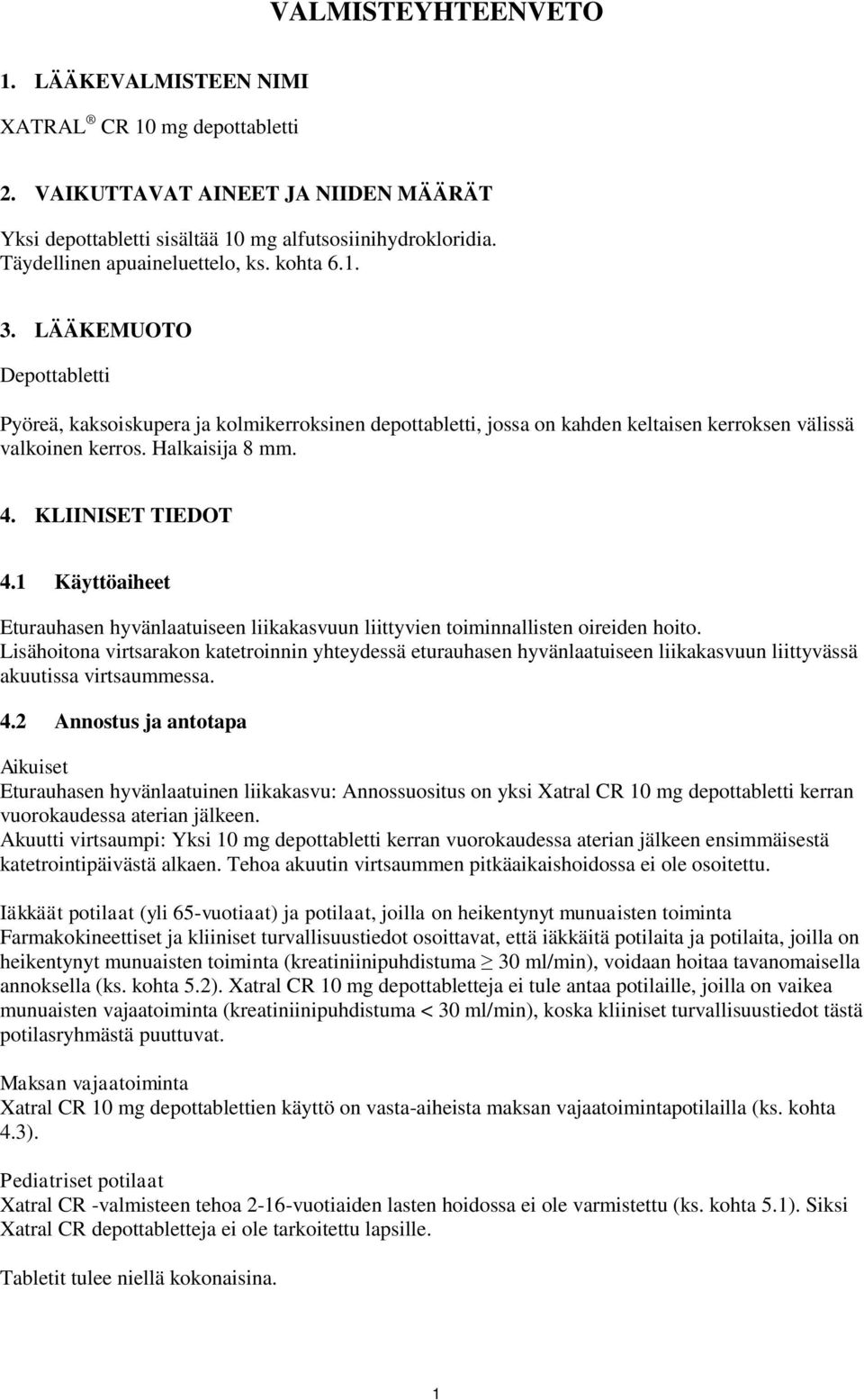 VALMISTEYHTEENVETO

1. LÄÄKEVALMISTEEN NIMI

XATRAL ® CR 10 mg depottabletti

2. VAIKUTTAVAT AINEET JA NIIDEN MÄÄRÄT

Yksi depottabletti sisältää 10 mg alfutsosiinihydrokloridia.
Täydellinen apuaineluettelo, ks. kohta 6.1.

3. LÄÄKEMUOTO

Depottabletti

Pyöreä, kaksoiskupera ja kolmikerroksinen depottabletti, jossa on kahden keltaisen kerroksen välissä valkoinen kerros. Halkaisija 8 mm.

4. KLIINISET TIEDOT

4.1 Käyttöaiheet

Eturauhasen hyvänlaatuiseen liikakasvuun liittyvien toiminnallisten oireiden hoito.
Lisähoitona virtsarakon katetroinnin yhteydessä eturauhasen hyvänlaatuiseen liikakasvuun liittyvässä akuutissa virtsaummessa.

4.2 Annostus ja antotapa

Aikuiset
Eturauhasen hyvänlaatuinen liikakasvu: Annossuositus on yksi Xatral CR 10 mg depottabletti kerran vuorokaudessa aterian jälkeen.
Akuutti virtsaumpi: Yksi 10 mg depottabletti kerran vuorokaudessa aterian jälkeen ensimmäisestä katetrointipäivästä alkaen. Tehoa akuutin virtsaummen pitkäaikaishoidossa ei ole osoitettu.

Iäkkäät potilaat (yli 65-vuotiaat) ja potilaat, joilla on heikentynyt munuaisten toiminta
Farmakokineettiset ja kliiniset turvallisuustiedot osoittavat, että iäkkäitä potilaita ja potilaita, joilla on heikentynyt munuaisten toiminta (kreatiniinipuhdistuma $\geq$ 30 ml/min), voidaan hoitaa tavanomaisella annoksella (ks. kohta 5.2). Xatral CR 10 mg depottabletteja ei tule antaa potilaille, joilla on vaikea munuaisten vajaatoiminta (kreatiniinipuhdistuma < 30 ml/min), koska kliiniset turvallisuustiedot tästä potilasryhmästä puuttuvat.

Maksan vajaatoiminta
Xatral CR 10 mg depottablettien käyttö on vasta-aiheista maksan vajaatoimintapotilailla (ks. kohta 4.3).

Pediatriset potilaat
Xatral CR -valmisteen tehoa 2-16-vuotiaiden lasten hoidossa ei ole varmistettu (ks. kohta 5.1). Siksi Xatral CR depottabletteja ei ole tarkoitettu lapsille.

Tabletit tulee niellä kokonaisina.

1